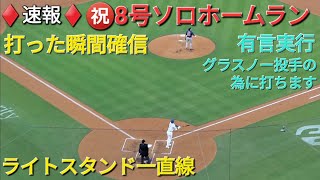 ♦速報♦ 祝 8号ソロホームラン

打った瞬間確信

有言実行
グラスノー投手の為に打ちます

ライトスタンド一直線